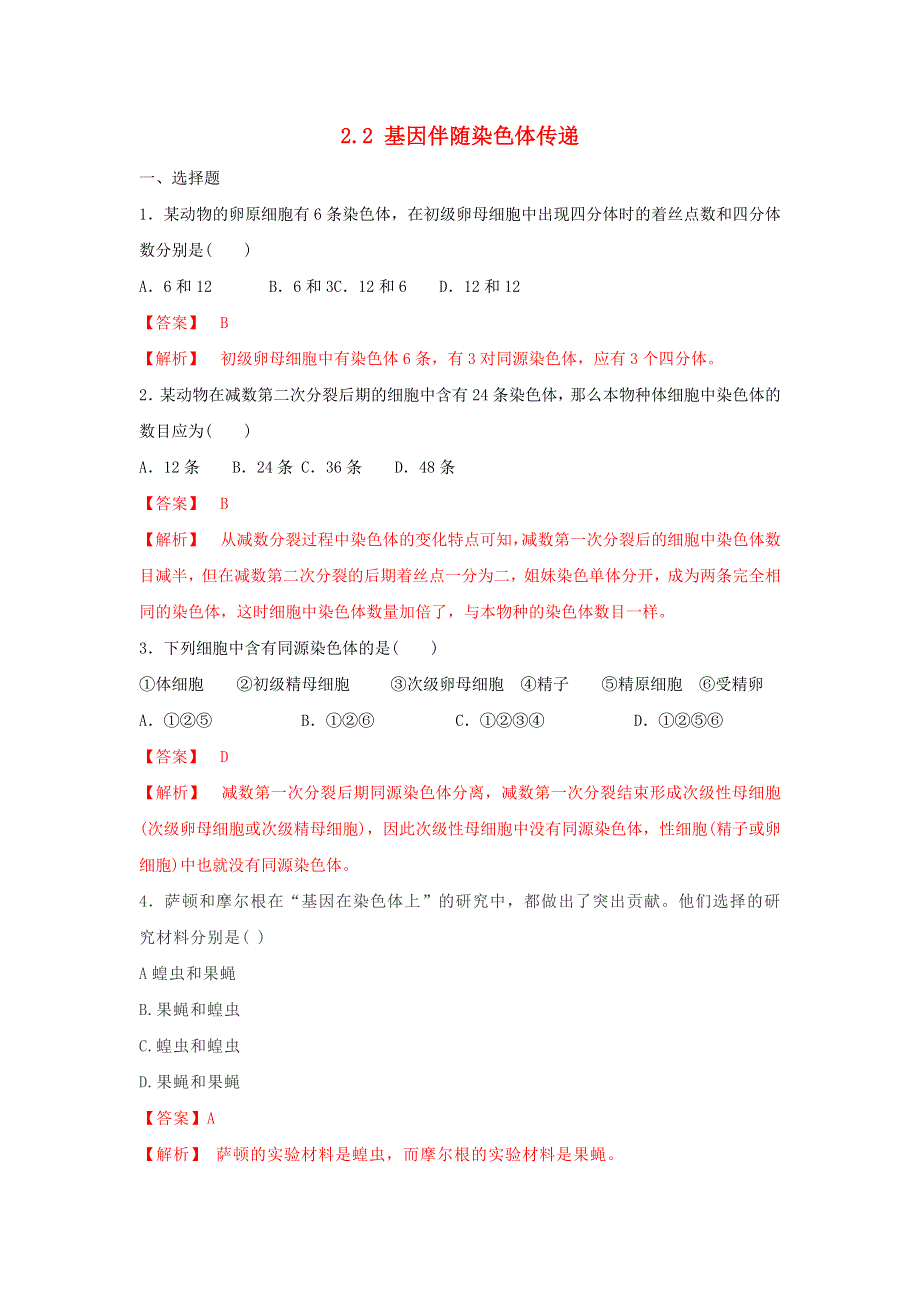 2.2 基因伴随染色体传递

一、选择题

1．某动物的卵原细胞有 6 条染色体，在初级卵母细胞中出现四分体时的着丝点数和四分体数分别是(　　)

A．6 和 12　　B．6 和 3C．12 和 6　　D．12 和 12

【答案】 B

【解析】 初级卵母细胞中有染色体 6 条，有 3 对同源染色体，应有 3 个四分体。

2．某动物在减数第二次分裂后期的细胞中含有 24 条染色体，那么本物种体细胞中染色体的数目应为(　　)

A．12 条　B．24 条 C．36 条　　D．48 条

【答案】 B

【解析】 从减数分裂过程中染色体的变化特点可知，减数第一次分裂后的细胞中染色体数目减半，但在减数第二次分裂的后期着丝点一分为二，姐妹染色单体分开，成为两条完全相同的染色体，这时细胞中染色体数量加倍了，与本物种的染色体数目一样。

3．下列细胞中含有同源染色体的是(　　)

①体细胞　②初级精母细胞　　③次级卵母细胞　④精子　　⑤精原细胞　⑥受精卵

A．①②⑤　　　　B．①②⑥　　　　C．①②③④　　　　D．①②⑤⑥

【答案】 D

【解析】 减数第一次分裂后期同源染色体分离，减数第一次分裂结束形成次级性母细胞(次级卵母细胞或次级精母细胞)，因此次级性母细胞中没有同源染色体，性细胞(精子或卵细胞)中也就没有同源染色体。

4．萨顿和摩尔根在“基因在染色体上”的研究中，都做出了突出贡献。他们选择的研究材料分别是( )

A 蝗虫和果蝇

B.果蝇和蝗虫

C.蝗虫和蝗虫

D.果蝇和果蝇

【答案】A

【解析】 萨顿的实验材料是蝗虫，而摩尔根的实验材料是果蝇。